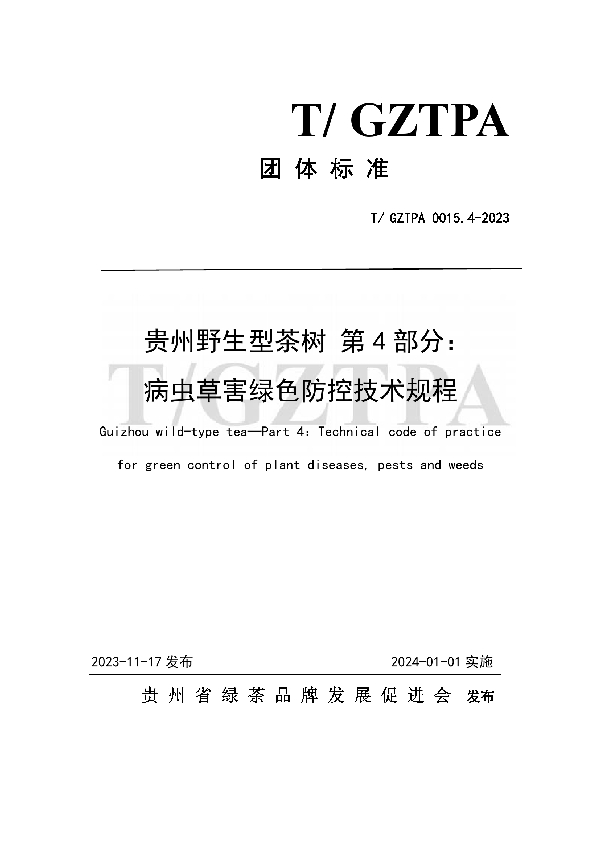 T/ GZTPA

团 体 标 准

T/ GZTPA 0015.4-2023

贵州野生型茶树 第 4 部分：
病虫草害绿色防控技术规程

T/GZTPA

Guizhou wild-type tea—Part 4: Technical code of practice for green control of plant diseases, pests and weeds

2023-11-17 发布

2024-01-01 实施

贵 州 省 绿 茶 品 牌 发 展 促 进 会 发布